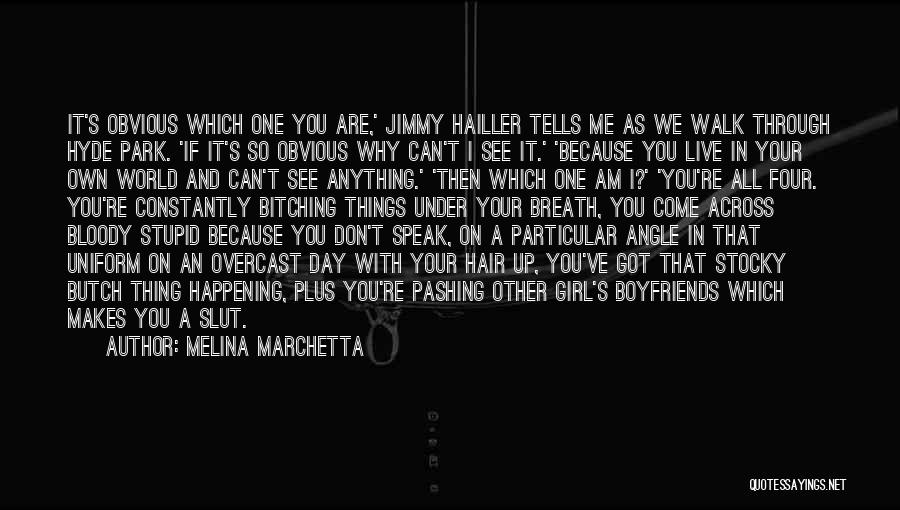 IT'S OBVIOUS WHICH ONE YOU ARE,' JIMMY HAILLER TELLS ME AS WE WALK THROUGH HYDE PARK. 'IF IT'S SO OBVIOUS WHY CAN'T I SEE IT.' 'BECAUSE YOU LIVE IN YOUR OWN WORLD AND CAN'T SEE ANYTHING.' 'THEN WHICH ONE AM I?' 'YOU'RE ALL FOUR. YOU'RE CONSTANTLY BITCHING THINGS UNDER YOUR BREATH, YOU COME ACROSS BLOODY STUPID BECAUSE YOU DON'T SPEAK, ON A PARTICULAR ANGLE IN THAT UNIFORM ON AN OVERCAST DAY WITH YOUR HAIR UP, YOU'VE GOT THAT STOCKY BUTCH THING HAPPENING, PLUS YOU'RE PASHING OTHER GIRL'S BOYFRIENDS WHICH MAKES YOU A SLUT.

AUTHOR: MELINA MARCHETTA

QUOTESSAYINGS.NET